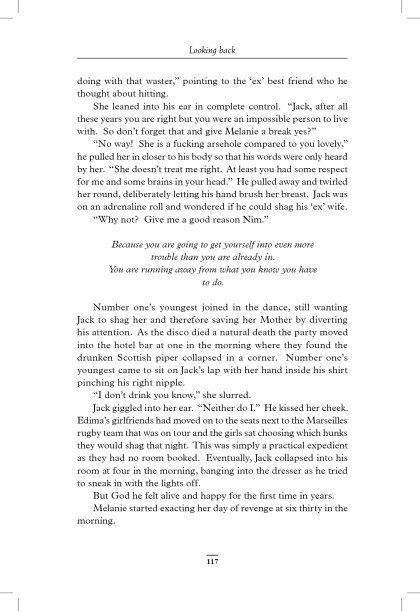 Looking back

doing with that waster," pointing to the 'ex' best friend who he thought about hitting.

She leaned into his ear in complete control. "Jack, after all these years you are right but you were an impossible person to live with. So don't forget that and give Melanie a break yes?"

"No way! She is a fucking arsehole compared to you lovely," he pulled her in closer to his body so that his words were only heard by her. "She doesn't treat me right. At least you had some respect for me and some brains in your head." He pulled away and twirled her round, deliberately letting his hand brush her breast. Jack was on an adrenaline roll and wondered if he could shag his 'ex' wife.

"Why not? Give me a good reason Nim."

Because you are going to get yourself into even more trouble than you are already in.
You are running away from what you know you have to do.

Number one's youngest joined in the dance, still wanting Jack to shag her and therefore saving her Mother by diverting his attention. As the disco died a natural death the party moved into the hotel bar at one in the morning where they found the drunken Scottish piper collapsed in a corner. Number one's youngest came to sit on Jack's lap with her hand inside his shirt pinching his right nipple.

"I don't drink you know," she slurred.

Jack giggled into her ear. "Neither do I." He kissed her cheek. Edima's girlfriends had moved on to the seats next to the Marseilles rugby team that was on tour and the girls sat choosing which hunks they would shag that night. This was simply a practical expedient as they had no room booked. Eventually, Jack collapsed into his room at four in the morning, banging into the dresser as he tried to sneak in with the lights off.

But God he felt alive and happy for the first time in years.

Melanie started exacting her day of revenge at six thirty in the morning.

117